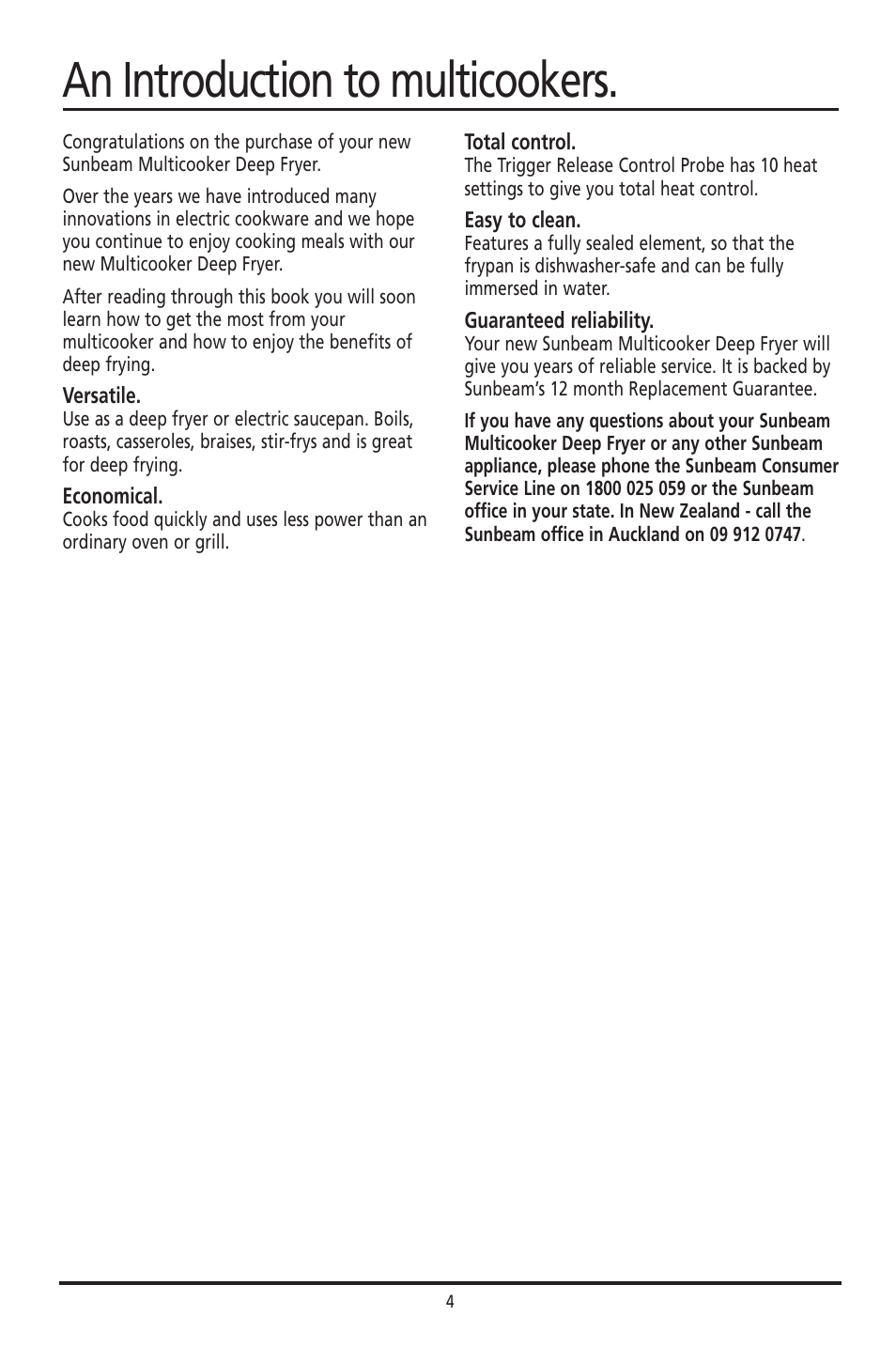 An Introduction to multicookers.

Congratulations on the purchase of your new Sunbeam Multicooker Deep Fryer.

Over the years we have introduced many innovations in electric cookware and we hope you continue to enjoy cooking meals with our new Multicooker Deep Fryer.

After reading through this book you will soon learn how to get the most from your multicooker and how to enjoy the benefits of deep frying.

Versatile.
Use as a deep fryer or electric saucepan. Boils, roasts, casseroles, braises, stir-frys and is great for deep frying.

Economical.
Cooks food quickly and uses less power than an ordinary oven or grill.

Total control.
The Trigger Release Control Probe has 10 heat settings to give you total heat control.

Easy to clean.
Features a fully sealed element, so that the frypan is dishwasher-safe and can be fully immersed in water.

Guaranteed reliability.
Your new Sunbeam Multicooker Deep Fryer will give you years of reliable service. It is backed by Sunbeam's 12 month Replacement Guarantee.

If you have any questions about your Sunbeam Multicooker Deep Fryer or any other Sunbeam appliance, please phone the Sunbeam Consumer Service Line on 1800 025 059 or the Sunbeam office in your state. In New Zealand - call the Sunbeam office in Auckland on 09 912 0747.

4